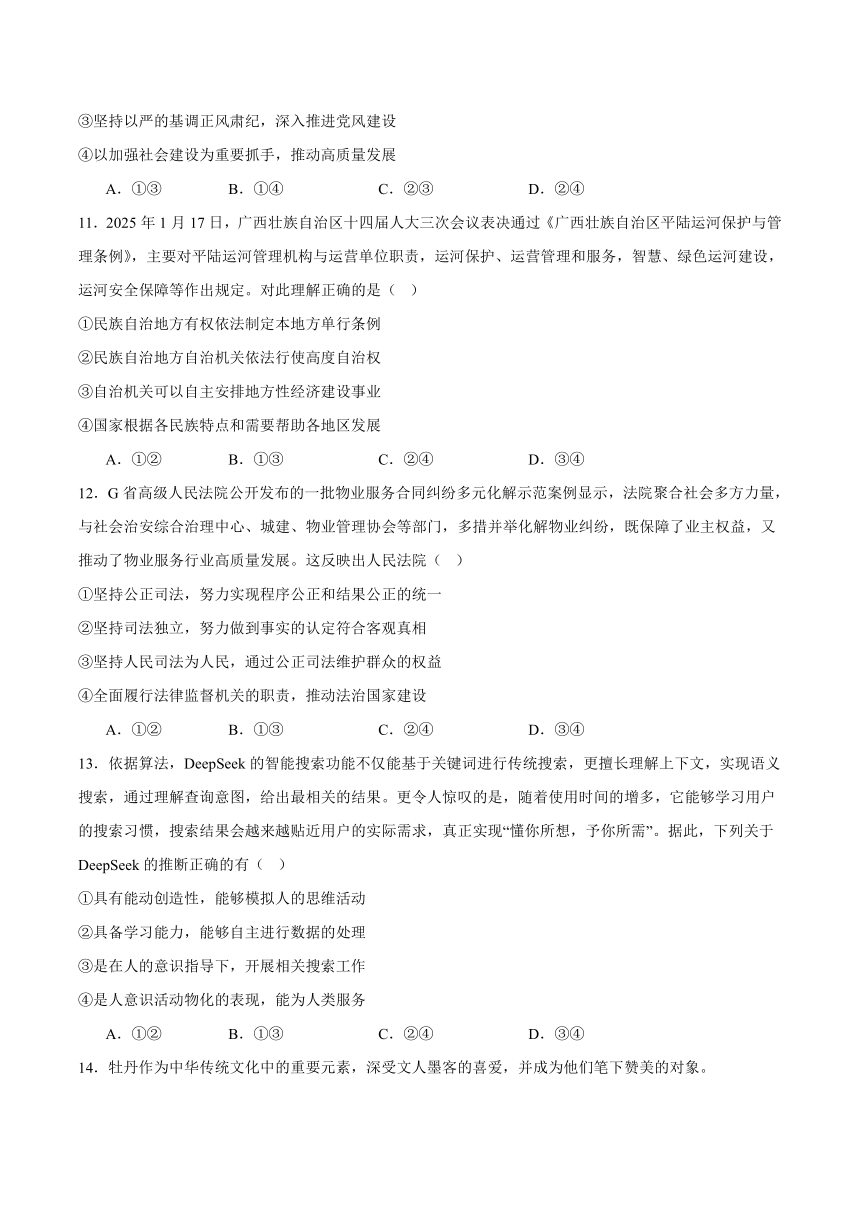 ③坚持以严的基调正风肃纪，深入推进党风建设

④以加强社会建设为重要抓手，推动高质量发展

A．①③　　B．①④　　C．②③　　D．②④

11．2025 年 1 月 17 日，广西壮族自治区十四届人大三次会议表决通过《广西壮族自治区平陆运河保护与管理条例》，主要对平陆运河管理机构与运营单位职责，运河保护、运营管理和服务，智慧、绿色运河建设，运河安全保障等作出规定。对此理解正确的是（　）

①民族自治地方有权依法制定本地方单行条例

②民族自治地方自治机关依法行使高度自治权

③自治机关可以自主安排地方性经济建设事业

④国家根据各民族特点和需要帮助各地区发展

A．①②　　B．①③　　C．②④　　D．③④

12．G 省高级人民法院公开发布的一批物业服务合同纠纷多元化解示范案例显示，法院聚合社会多方力量，与社会治安综合治理中心、城建、物业管理协会等部门，多措并举化解物业纠纷，既保障了业主权益，又推动了物业服务行业高质量发展。这反映出人民法院（　）

①坚持公正司法，努力实现程序公正和结果公正的统一

②坚持司法独立，努力做到事实的认定符合客观真相

③坚持人民司法为人民，通过公正司法维护群众的权益

④全面履行法律监督机关的职责，推动法治国家建设

A．①②　　B．①③　　C．②④　　D．③④

13．依据算法，DeepSeek 的智能搜索功能不仅能基于关键词进行传统搜索，更擅长理解上下文，实现语义搜索，通过理解查询意图，给出最相关的结果。更令人惊叹的是，随着使用时间的增多，它能够学习用户的搜索习惯，搜索结果会越来越贴近用户的实际需求，真正实现“懂你所想，予你所需”。据此，下列关于 DeepSeek 的推断正确的有（　）

①具有能动创造性，能够模拟人的思维活动

②具备学习能力，能够自主进行数据的处理

③是在人的意识指导下，开展相关搜索工作

④是人意识活动物化的表现，能为人类服务

A．①②　　B．①③　　C．②④　　D．③④

14．牡丹作为中华传统文化中的重要元素，深受文人墨客的喜爱，并成为他们笔下赞美的对象。